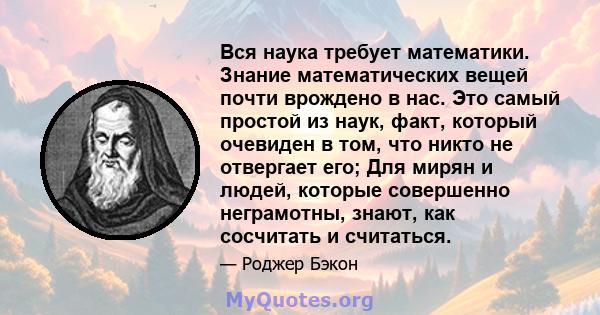 Вся наука требует математики. Знание математических вещей почти врождено в нас. Это самый простой из наук, факт, который очевиден в том, что никто не отвергает его; Для мирян и людей, которые совершенно неграмотны, знают, как сосчитать и считаться.

— Роджер Бэкон

MyQuotes.org